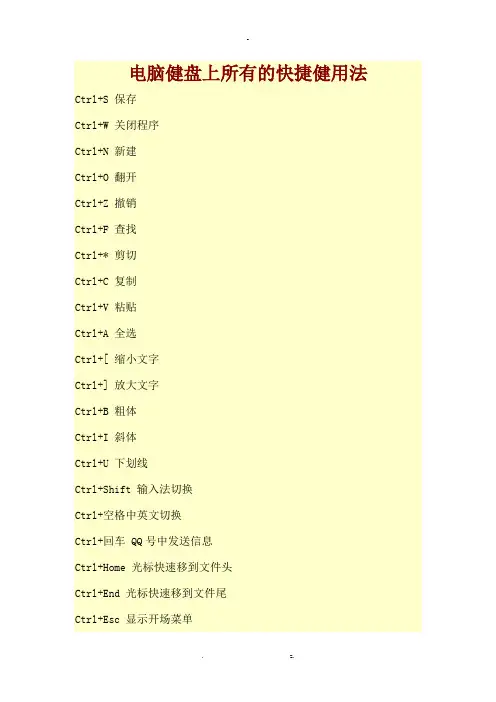 电脑健盘上所有的快捷健用法

Ctrl+S 保存

Ctrl+W 关闭程序

Ctrl+N 新建

Ctrl+O 翻开

Ctrl+Z 撤销

Ctrl+F 查找

Ctrl+* 剪切

Ctrl+C 复制

Ctrl+V 粘贴

Ctrl+A 全选

Ctrl+[ 缩小文字

Ctrl+] 放大文字

Ctrl+B 粗体

Ctrl+I 斜体

Ctrl+U 下划线

Ctrl+Shift 输入法切换

Ctrl+空格中英文切换

Ctrl+回车 QQ号中发送信息

Ctrl+Home 光标快速移到文件头

Ctrl+End 光标快速移到文件尾

Ctrl+Esc 显示开场菜单